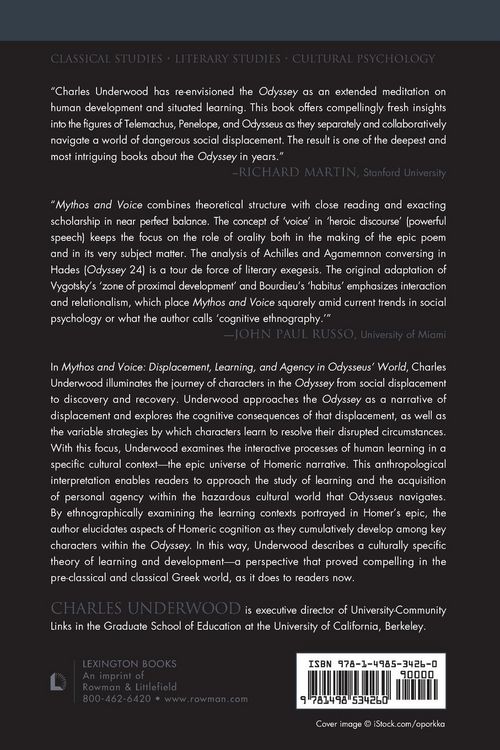 CLASSICAL STUDIES • LITERARY STUDIES • CULTURAL PSYCHOLOGY

"Charles Underwood has re-envisioned the Odyssey as an extended meditation on human development and situated learning. This book offers compellingly fresh insights into the figures of Telemachus, Penelope, and Odysseus as they separately and collaboratively navigate a world of dangerous social displacement. The result is one of the deepest and most intriguing books about the Odyssey in years."

–RICHARD MARTIN, Stanford University

"Mythos and Voice combines theoretical structure with close reading and exacting scholarship in near perfect balance. The concept of 'voice' in 'heroic discourse' (powerful speech) keeps the focus on the role of orality both in the making of the epic poem and in its very subject matter. The analysis of Achilles and Agamemnon conversing in Hades (Odyssey 24) is a tour de force of literary exegesis. The original adaptation of Vygotsky's 'zone of proximal development' and Bourdieu's 'habitus' emphasizes interaction and relationalism, which place Mythos and Voice squarely amid current trends in social psychology or what the author calls 'cognitive ethnography.'"

—JOHN PAUL RUSSO, University of Miami

In Mythos and Voice: Displacement, Learning, and Agency in Odysseus' World, Charles Underwood illuminates the journey of characters in the Odyssey from social displacement to discovery and recovery. Underwood approaches the Odyssey as a narrative of displacement and explores the cognitive consequences of that displacement, as well as the variable strategies by which characters learn to resolve their disrupted circumstances. With this focus, Underwood examines the interactive processes of human learning in a specific cultural context—the epic universe of Homeric narrative. This anthropological interpretation enables readers to approach the study of learning and the acquisition of personal agency within the hazardous cultural world that Odysseus navigates. By ethnographically examining the learning contexts portrayed in Homer's epic, the author elucidates aspects of Homeric cognition as they cumulatively develop among key characters within the Odyssey. In this way, Underwood describes a culturally specific theory of learning and development—a perspective that proved compelling in the pre-classical and classical Greek world, as it does to readers now.

CHARLES UNDERWOOD is executive director of University-Community Links in the Graduate School of Education at the University of California, Berkeley.

LEXINGTON BOOKS
An imprint of
Rowman & Littlefield
800-462-6420 • www.rowman.com

ISBN 978-1-4985-3426-0
90000
9 781498 534260

Cover image © iStock.com/oporkka